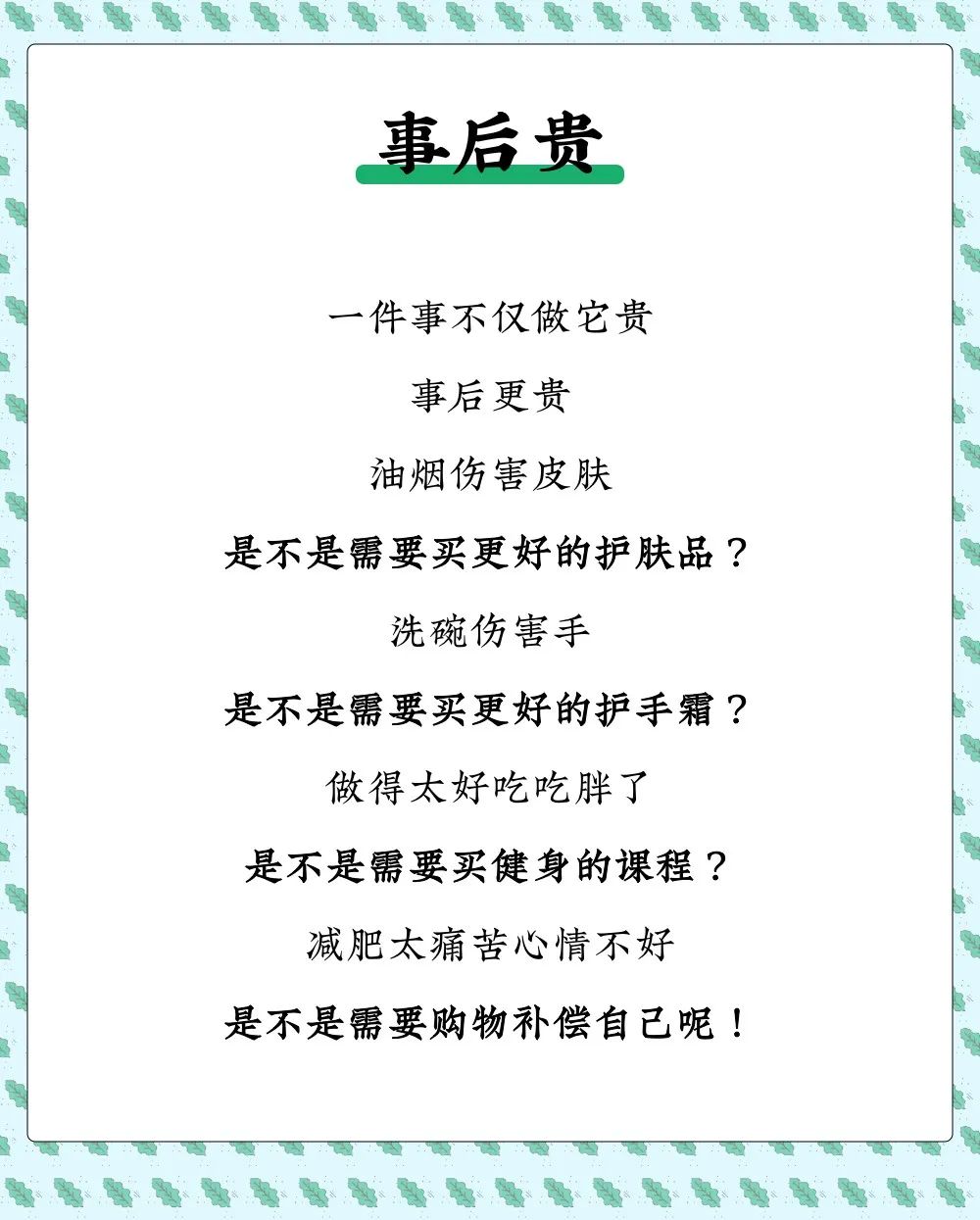 事后贵

一件事不仅做它贵

事后更贵

油烟伤害皮肤

是不是需要买更好的护肤品？

洗碗伤害手

是不是需要买更好的护手霜？

做得太好吃吃胖了

是不是需要买健身的课程？

减肥太痛苦心情不好

是不是需要购物补偿自己呢！